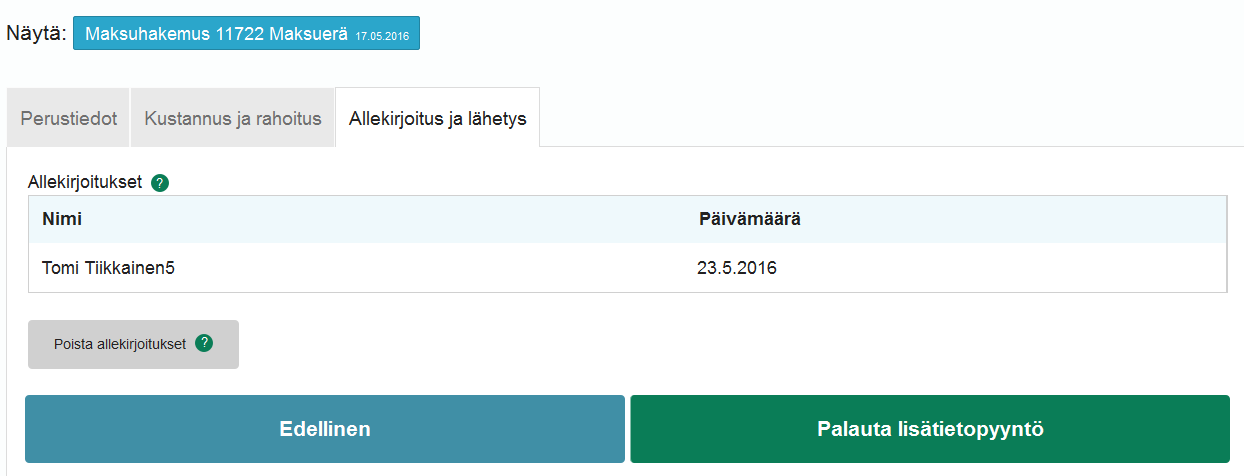 Näytä: Maksuhakemus 11722 Maksuerä 17.05.2016

Perustiedot Kustannus ja rahoitus Allekirjoitus ja lähetys

Allekirjoitukset ?

| Nimi | Päivämäärä |
|---|---|
| Tomi Tiikkainen5 | 23.5.2016 |

Poista allekirjoitukset ?

Edellinen

Palauta lisätietopyyntö